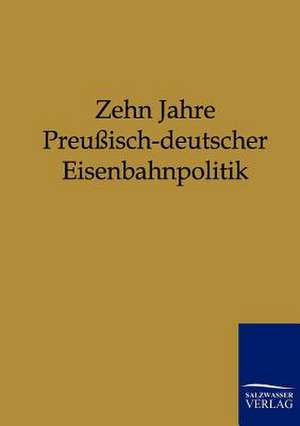 Zehn Jahre
Preußisch-deutscher
Eisenbahnpolitik

SALZWASSER
VERLAG